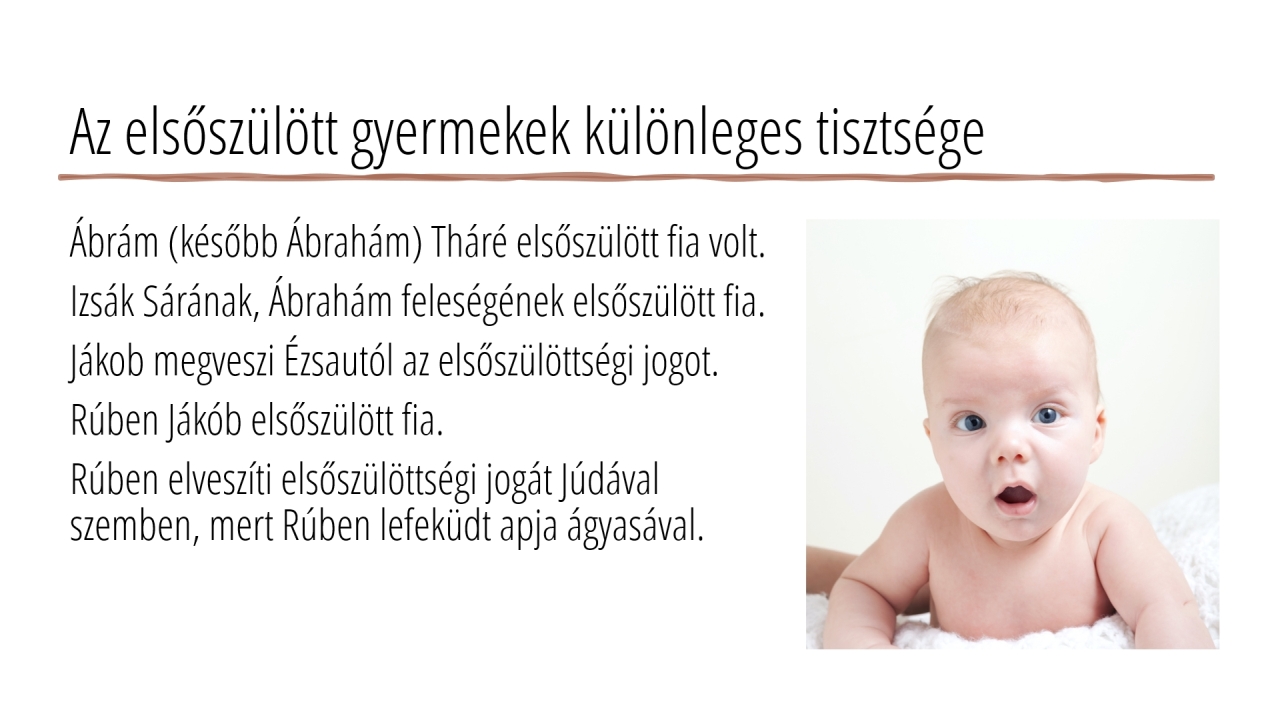 Az elsőszülött gyermekek különleges tisztsége

Ábrám (később Ábrahám) Tháré elsőszülött fia volt.

Izsák Sárának, Ábrahám feleségének elsőszülött fia.

Jákob megveszi Ézsautól az elsőszülöttségi jogot.

Rúben Jákób elsőszülött fia.

Rúben elveszíti elsőszülöttségi jogát Júdával szemben, mert Rúben lefeküdt apja ágyasával.